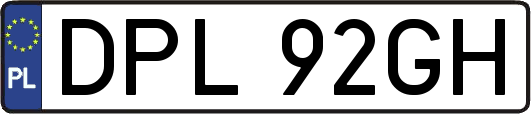 PL
DPL 92GH